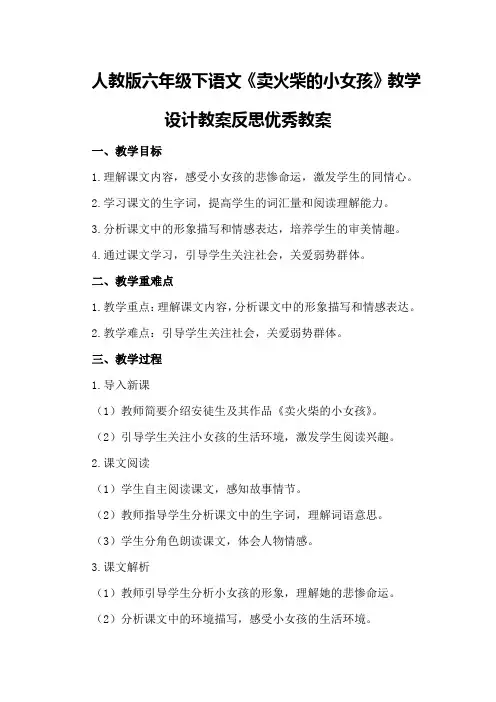 人教版六年级下语文《卖火柴的小女孩》教学设计教案反思优秀教案

一、教学目标

1.理解课文内容，感受小女孩的悲惨命运，激发学生的同情心。

2.学习课文的生字词，提高学生的词汇量和阅读理解能力。

3.分析课文中的形象描写和情感表达，培养学生的审美情趣。

4.通过课文学习，引导学生关注社会，关爱弱势群体。

二、教学重难点

1.教学重点：理解课文内容，分析课文中的形象描写和情感表达。

2.教学难点：引导学生关注社会，关爱弱势群体。

三、教学过程

1.导入新课

（1）教师简要介绍安徒生及其作品《卖火柴的小女孩》。

（2）引导学生关注小女孩的生活环境，激发学生阅读兴趣。

2.课文阅读

（1）学生自主阅读课文，感知故事情节。

（2）教师指导学生分析课文中的生字词，理解词语意思。

（3）学生分角色朗读课文，体会人物情感。

3.课文解析

（1）教师引导学生分析小女孩的形象，理解她的悲惨命运。

（2）分析课文中的环境描写，感受小女孩的生活环境。